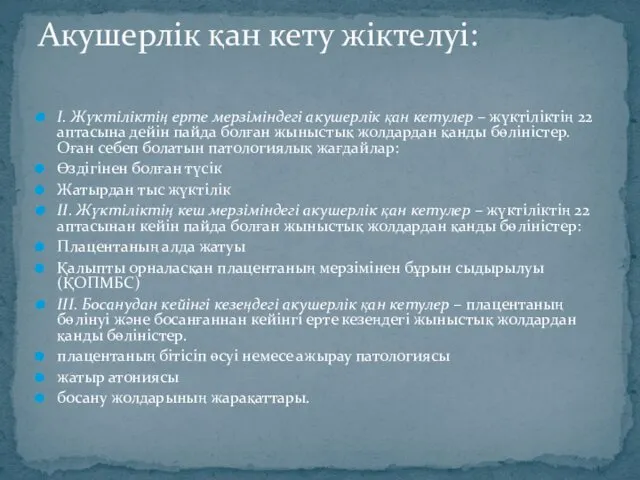 Акушерлік қан кету жіктелуі:

I. Жүктіліктің ерте мерзіміндегі акушерлік қан кетулер – жүктіліктің 22 аптасына дейін пайда болған жыныстық жолдардан қанды бөліністер. Оған себеп болатын патологиялық жағдайлар:

Өздігінен болған түсік

Жатырдан тыс жүктілік

II. Жүктіліктің кеш мерзіміндегі акушерлік қан кетулер – жүктіліктің 22 аптасынан кейін пайда болған жыныстық жолдардан қанды бөліністер:

Плацентаның алда жатуы

Қалыпты орналасқан плацентаның мерзімінен бұрын сыдырылуы (ҚОПМБС)

III. Босанудан кейінгі кезеңдегі акушерлік қан кетулер – плацентаның бөлінуі және босанғаннан кейінгі ерте кезеңдегі жыныстық жолдардан қанды бөліністер.

плацентаның бітісіп өсуі немесе ажырау патологиясы

жатыр атониясы

босану жолдарының жарақаттары.